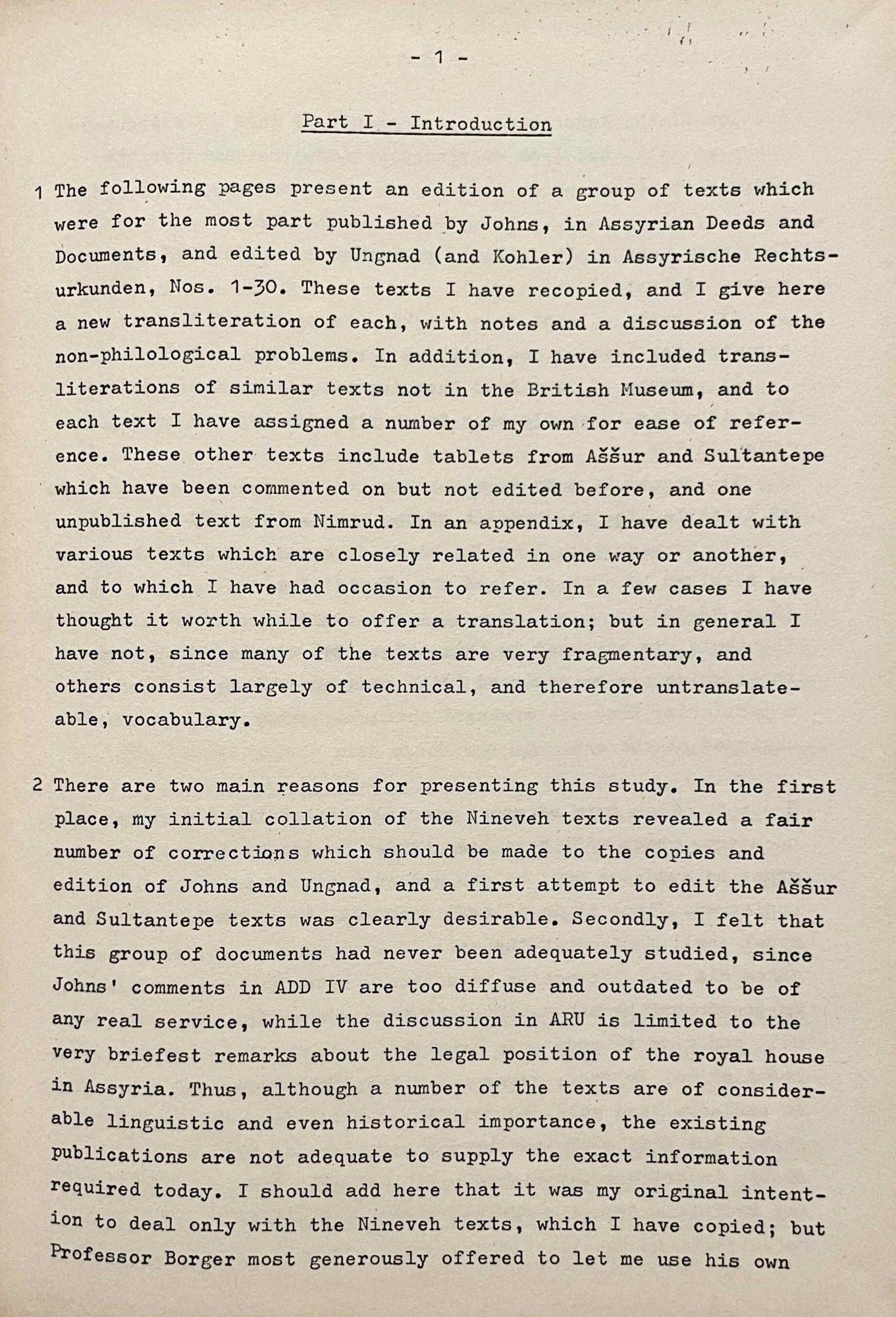 - 1 -

Part I - Introduction

1 The following pages present an edition of a group of texts which were for the most part published by Johns, in Assyrian Deeds and Documents, and edited by Ungnad (and Kohler) in Assyrische Rechtsurkunden, Nos. 1-30. These texts I have recopied, and I give here a new transliteration of each, with notes and a discussion of the non-philological problems. In addition, I have included transliterations of similar texts not in the British Museum, and to each text I have assigned a number of my own for ease of reference. These other texts include tablets from Aššur and Sultantepe which have been commented on but not edited before, and one unpublished text from Nimrud. In an appendix, I have dealt with various texts which are closely related in one way or another, and to which I have had occasion to refer. In a few cases I have thought it worth while to offer a translation; but in general I have not, since many of the texts are very fragmentary, and others consist largely of technical, and therefore untranslateable, vocabulary.

2 There are two main reasons for presenting this study. In the first place, my initial collation of the Nineveh texts revealed a fair number of corrections which should be made to the copies and edition of Johns and Ungnad, and a first attempt to edit the Aššur and Sultantepe texts was clearly desirable. Secondly, I felt that this group of documents had never been adequately studied, since Johns' comments in ADD IV are too diffuse and outdated to be of any real service, while the discussion in ARU is limited to the very briefest remarks about the legal position of the royal house in Assyria. Thus, although a number of the texts are of considerable linguistic and even historical importance, the existing publications are not adequate to supply the exact information required today. I should add here that it was my original intention to deal only with the Nineveh texts, which I have copied; but Professor Borger most generously offered to let me use his own